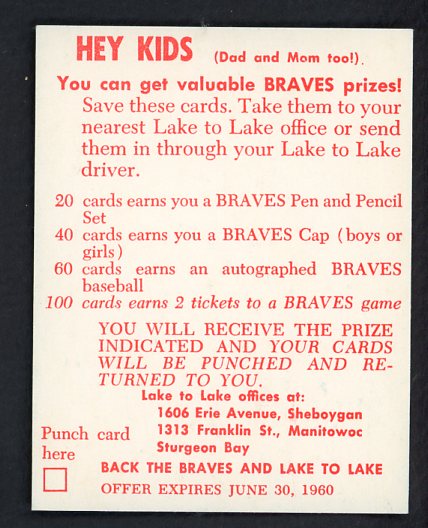 HEY KIDS (Dad and Mom too!).

You can get valuable BRAVES prizes! Save these cards. Take them to your nearest Lake to Lake office or send them in through your Lake to Lake driver.

20 cards earns you a BRAVES Pen and Pencil Set
40 cards earns you a BRAVES Cap (boys or girls)
60 cards earns an autographed BRAVES baseball
100 cards earns 2 tickets to a BRAVES game

YOU WILL RECEIVE THE PRIZE INDICATED AND YOUR CARDS WILL BE PUNCHED AND RETURNED TO YOU.

Lake to Lake offices at:
1606 Erie Avenue, Sheboygan
1313 Franklin St., Manitowoc
Sturgeon Bay

Punch card here

BACK THE BRAVES AND LAKE TO LAKE
OFFER EXPIRES JUNE 30, 1960